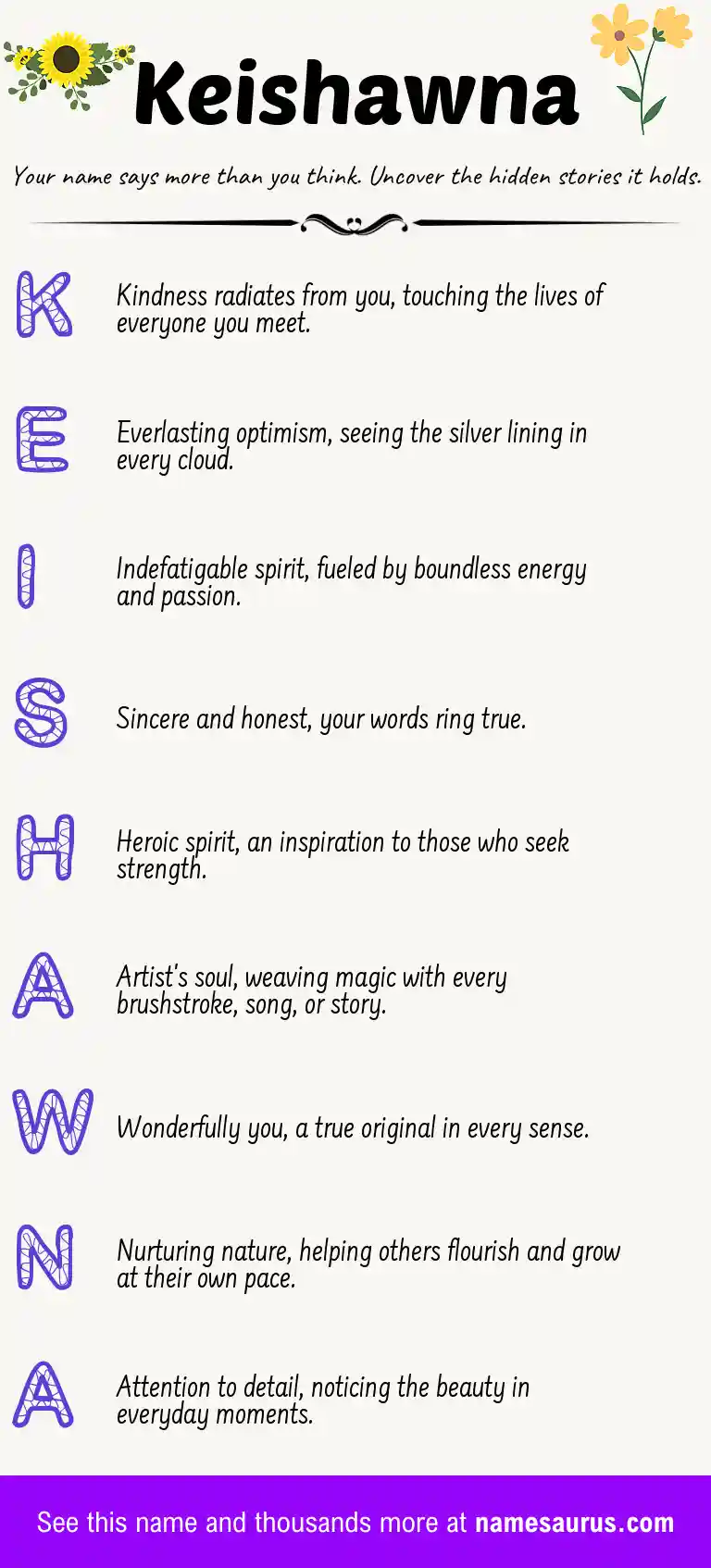 Keishawna

Your name says more than you think. Uncover the hidden stories it holds.

K Kindness radiates from you, touching the lives of everyone you meet.

E Everlasting optimism, seeing the silver lining in every cloud.

I Indefatigable spirit, fueled by boundless energy and passion.

S Sincere and honest, your words ring true.

H Heroic spirit, an inspiration to those who seek strength.

A Artist's soul, weaving magic with every brushstroke, song, or story.

W Wonderfully you, a true original in every sense.

N Nurturing nature, helping others flourish and grow at their own pace.

A Attention to detail, noticing the beauty in everyday moments.

See this name and thousands more at namesaurus.com